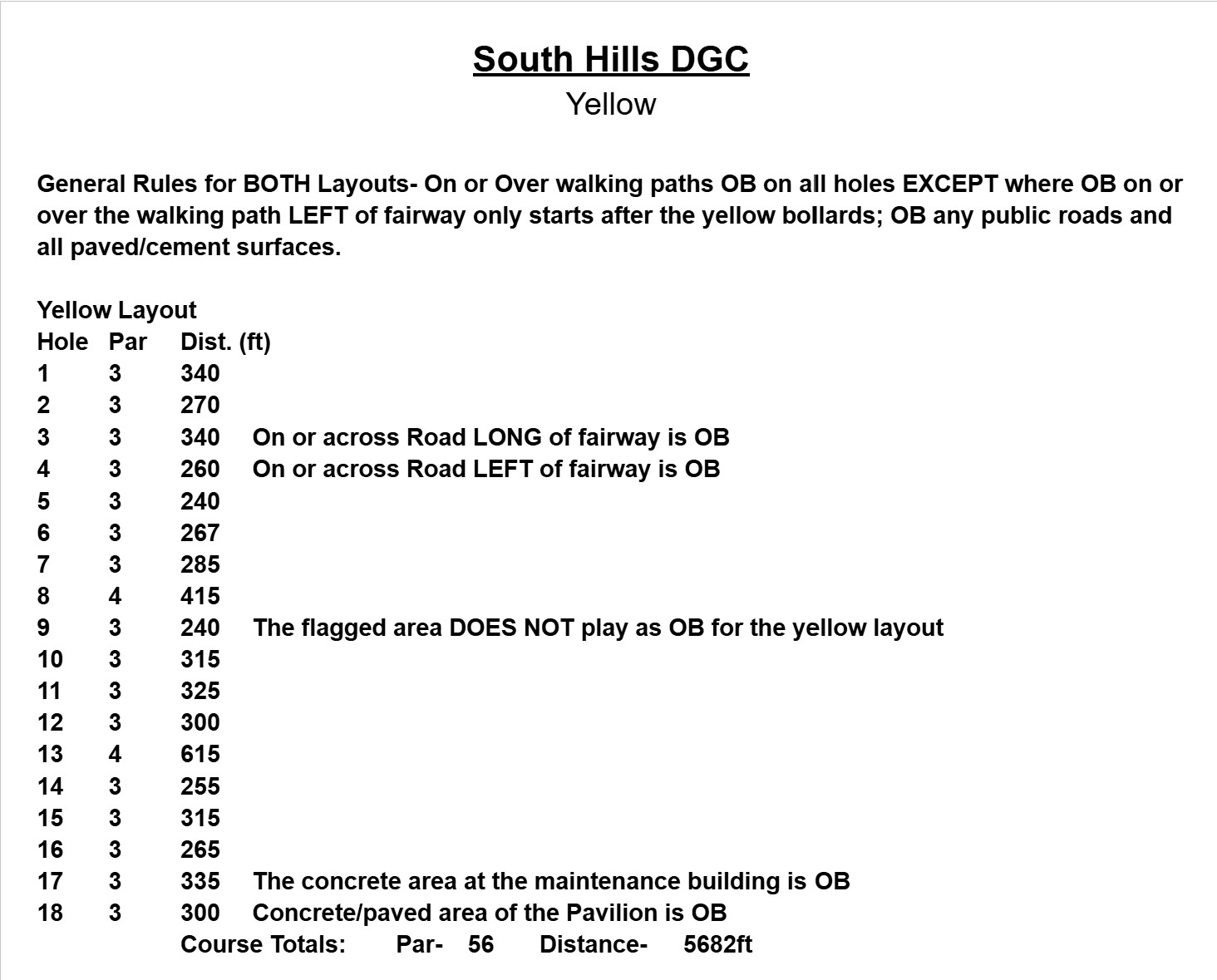 South Hills DGC
Yellow

General Rules for BOTH Layouts- On or Over walking paths OB on all holes EXCEPT where OB on or over the walking path LEFT of fairway only starts after the yellow bollards; OB any public roads and all paved/cement surfaces.

Yellow Layout

| Hole | Par | Dist. (ft) | |
|---|---|---|---|
| 1 | 3 | 340 | |
| 2 | 3 | 270 | |
| 3 | 3 | 340 | On or across Road LONG of fairway is OB |
| 4 | 3 | 260 | On or across Road LEFT of fairway is OB |
| 5 | 3 | 240 | |
| 6 | 3 | 267 | |
| 7 | 3 | 285 | |
| 8 | 4 | 415 | |
| 9 | 3 | 240 | The flagged area DOES NOT play as OB for the yellow layout |
| 10 | 3 | 315 | |
| 11 | 3 | 325 | |
| 12 | 3 | 300 | |
| 13 | 4 | 615 | |
| 14 | 3 | 255 | |
| 15 | 3 | 315 | |
| 16 | 3 | 265 | |
| 17 | 3 | 335 | The concrete area at the maintenance building is OB |
| 18 | 3 | 300 | Concrete/paved area of the Pavilion is OB |

Course Totals: Par- 56 Distance- 5682ft